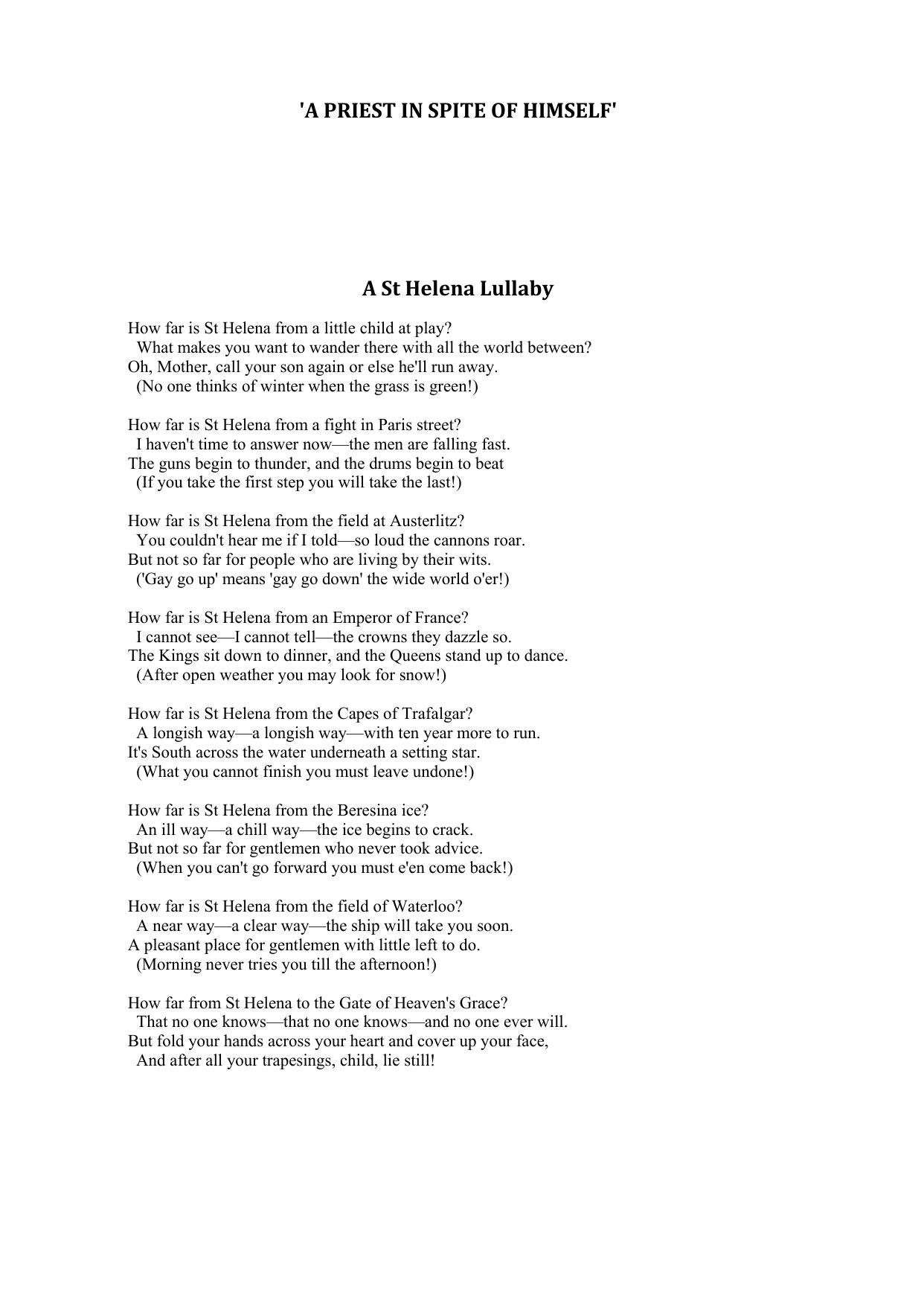 'A PRIEST IN SPITE OF HIMSELF'

A St Helena Lullaby

How far is St Helena from a little child at play?
What makes you want to wander there with all the world between?
Oh, Mother, call your son again or else he'll run away.
(No one thinks of winter when the grass is green!)

How far is St Helena from a fight in Paris street?
I haven't time to answer now—the men are falling fast.
The guns begin to thunder, and the drums begin to beat
(If you take the first step you will take the last!)

How far is St Helena from the field at Austerlitz?
You couldn't hear me if I told—so loud the cannons roar.
But not so far for people who are living by their wits.
('Gay go up' means 'gay go down' the wide world o'er!)

How far is St Helena from an Emperor of France?
I cannot see—I cannot tell—the crowns they dazzle so.
The Kings sit down to dinner, and the Queens stand up to dance.
(After open weather you may look for snow!)

How far is St Helena from the Capes of Trafalgar?
A longish way—a longish way—with ten year more to run.
It's South across the water underneath a setting star.
(What you cannot finish you must leave undone!)

How far is St Helena from the Beresina ice?
An ill way—a chill way—the ice begins to crack.
But not so far for gentlemen who never took advice.
(When you can't go forward you must e'en come back!)

How far is St Helena from the field of Waterloo?
A near way—a clear way—the ship will take you soon.
A pleasant place for gentlemen with little left to do.
(Morning never tries you till the afternoon!)

How far from St Helena to the Gate of Heaven's Grace?
That no one knows—that no one knows—and no one ever will.
But fold your hands across your heart and cover up your face,
And after all your trapesings, child, lie still!